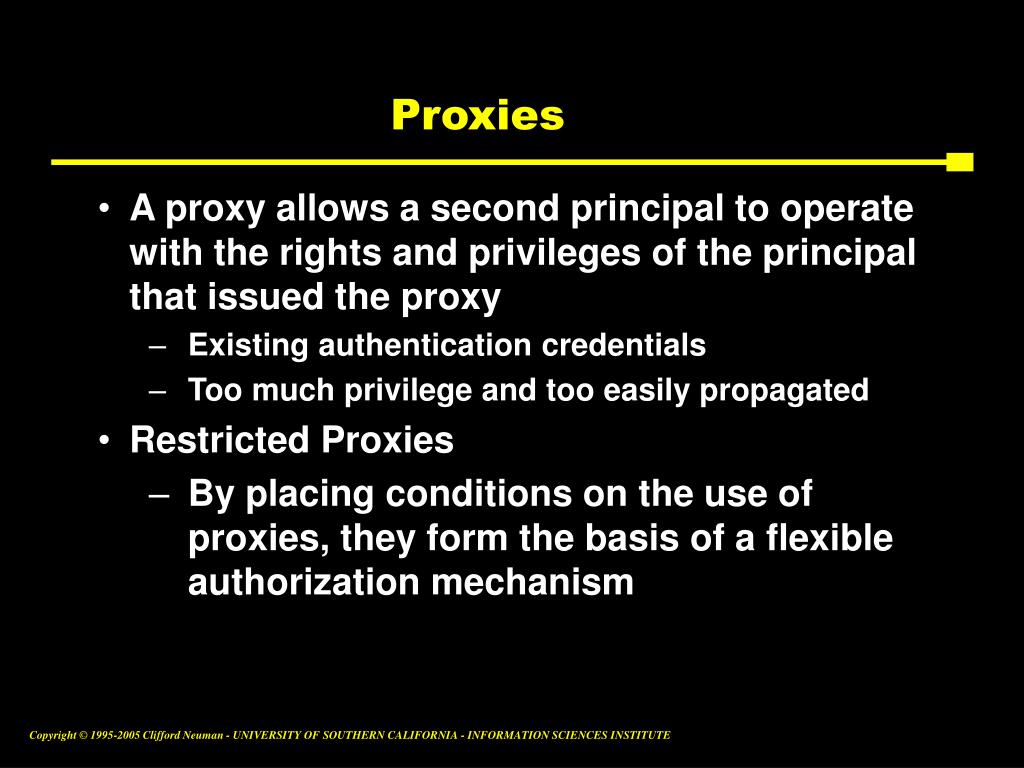 Proxies

• A proxy allows a second principal to operate with the rights and privileges of the principal that issued the proxy
– Existing authentication credentials
– Too much privilege and too easily propagated
• Restricted Proxies
– By placing conditions on the use of proxies, they form the basis of a flexible authorization mechanism

Copyright © 1995-2005 Clifford Neuman - UNIVERSITY OF SOUTHERN CALIFORNIA - INFORMATION SCIENCES INSTITUTE